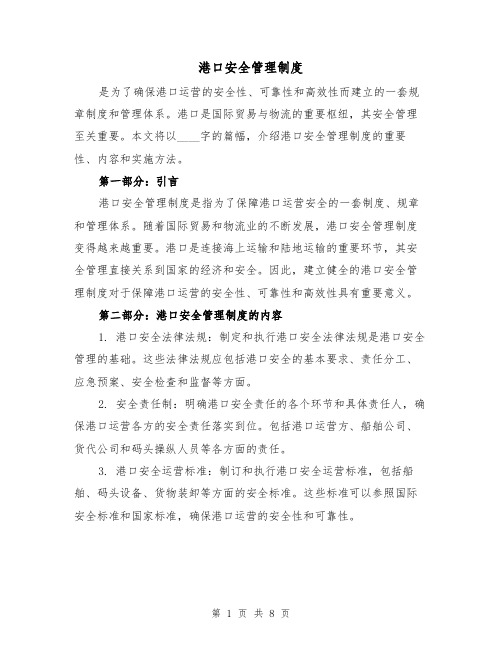 港口安全管理制度

是为了确保港口运营的安全性、可靠性和高效性而建立的一套规章制度和管理体系。港口是国际贸易与物流的重要枢纽，其安全管理至关重要。本文将以____字的篇幅，介绍港口安全管理制度的重要性、内容和实施方法。

第一部分：引言

港口安全管理制度是指为了保障港口运营安全的一套制度、规章和管理体系。随着国际贸易和物流业的不断发展，港口安全管理制度变得越来越重要。港口是连接海上运输和陆地运输的重要环节，其安全管理直接关系到国家的经济和安全。因此，建立健全的港口安全管理制度对于保障港口运营的安全性、可靠性和高效性具有重要意义。

第二部分：港口安全管理制度的内容

1. 港口安全法律法规：制定和执行港口安全法律法规是港口安全管理的基础。这些法律法规应包括港口安全的基本要求、责任分工、应急预案、安全检查和监督等方面。

2. 安全责任制：明确港口安全责任的各个环节和具体责任人，确保港口运营各方的安全责任落实到位。包括港口运营方、船舶公司、货代公司和码头操纵人员等各方面的责任。

3. 港口安全运营标准：制订和执行港口安全运营标准，包括船舶、码头设备、货物装卸等方面的安全标准。这些标准可以参照国际安全标准和国家标准，确保港口运营的安全性和可靠性。

第 1 页 共 8 页